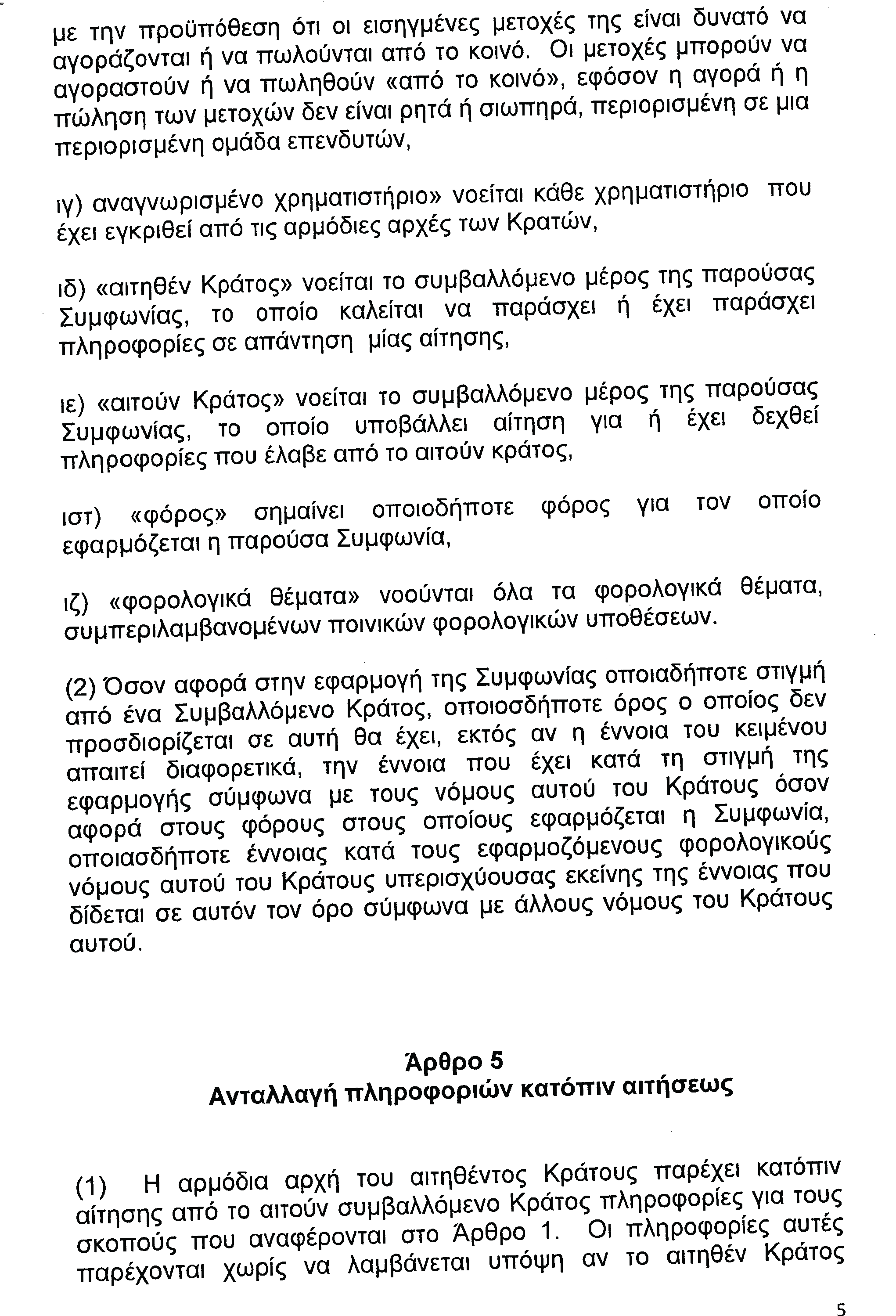 με την προϋπόθεση ότι οι εισηγμένες μετοχές της είναι δυνατό να αγοράζονται ή να πωλούνται από το κοινό. Οι μετοχές μπορούν να αγοραστούν ή να πωληθούν «από το κοινό», εφόσον η αγορά ή η πώληση των μετοχών δεν είναι ρητά ή σιωπηρά, περιορισμένη σε μια περιορισμένη ομάδα επενδυτών,

ιγ) αναγνωρισμένο χρηματιστήριο» νοείται κάθε χρηματιστήριο που έχει εγκριθεί από τις αρμόδιες αρχές των Κρατών,

ιδ) «αιτηθέν Κράτος» νοείται το συμβαλλόμενο μέρος της παρούσας Συμφωνίας, το οποίο καλείται να παράσχει ή έχει παράσχει πληροφορίες σε απάντηση μίας αίτησης,

ιε) «αιτούν Κράτος» νοείται το συμβαλλόμενο μέρος της παρούσας Συμφωνίας, το οποίο υποβάλλει αίτηση για ή έχει δεχθεί πληροφορίες που έλαβε από το αιτούν κράτος,

ιστ) «φόρος» σημαίνει οποιοδήποτε φόρος για τον οποίο εφαρμόζεται η παρούσα Συμφωνία,

ιζ) «φορολογικά θέματα» νοούνται όλα τα φορολογικά θέματα, συμπεριλαμβανομένων ποινικών φορολογικών υποθέσεων.

(2) Όσον αφορά στην εφαρμογή της Συμφωνίας οποιαδήποτε στιγμή από ένα Συμβαλλόμενο Κράτος, οποιοσδήποτε όρος ο οποίος δεν προσδιορίζεται σε αυτή θα έχει, εκτός αν η έννοια του κειμένου απαιτεί διαφορετικά, την έννοια που έχει κατά τη στιγμή της εφαρμογής σύμφωνα με τους νόμους αυτού του Κράτους όσον αφορά στους φόρους στους οποίους εφαρμόζεται η Συμφωνία, οποιασδήποτε έννοιας κατά τους εφαρμοζόμενους φορολογικούς νόμους αυτού του Κράτους υπερισχύουσας εκείνης της έννοιας που δίδεται σε αυτόν τον όρο σύμφωνα με άλλους νόμους του Κράτους αυτού.

Άρθρο 5
Ανταλλαγή πληροφοριών κατόπιν αιτήσεως

(1) Η αρμόδια αρχή του αιτηθέντος Κράτους παρέχει κατόπιν αίτησης από το αιτούν συμβαλλόμενο Κράτος πληροφορίες για τους σκοπούς που αναφέρονται στο Άρθρο 1. Οι πληροφορίες αυτές παρέχονται χωρίς να λαμβάνεται υπόψη αν το αιτηθέν Κράτος

5